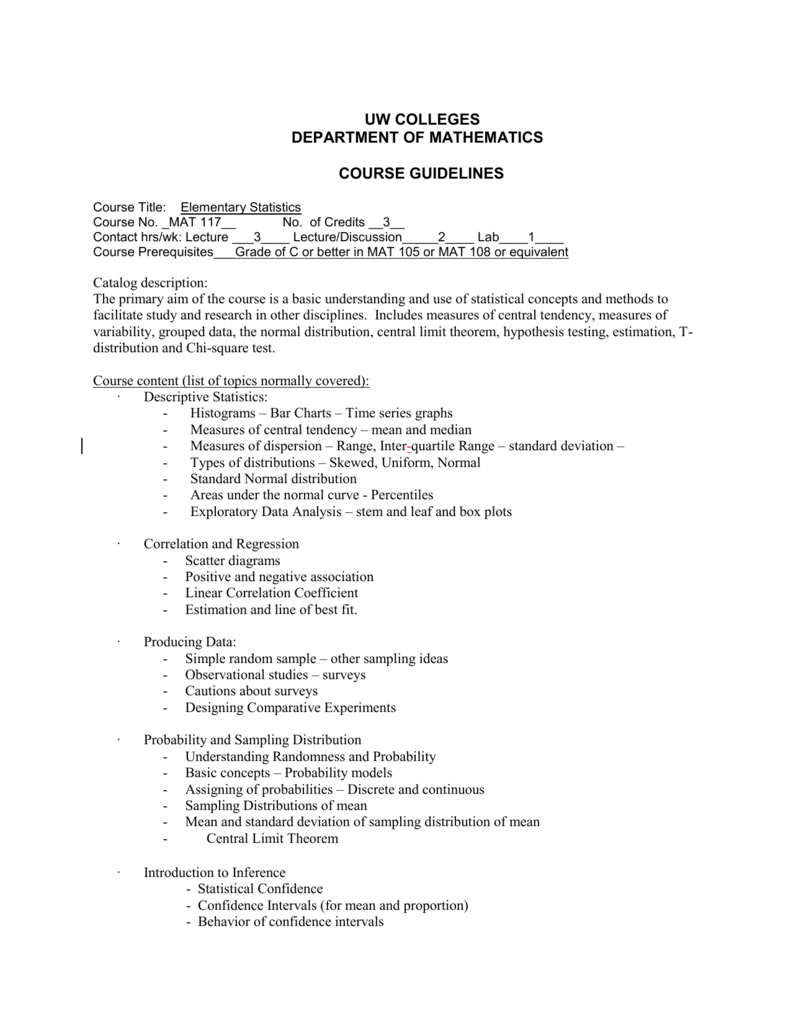 UW COLLEGES
DEPARTMENT OF MATHEMATICS

COURSE GUIDELINES

Course Title: Elementary Statistics
Course No. _MAT 117__ No. of Credits __3__
Contact hrs/wk: Lecture ___3____ Lecture/Discussion_____2____ Lab____1____
Course Prerequisites___Grade of C or better in MAT 105 or MAT 108 or equivalent

Catalog description:
The primary aim of the course is a basic understanding and use of statistical concepts and methods to facilitate study and research in other disciplines. Includes measures of central tendency, measures of variability, grouped data, the normal distribution, central limit theorem, hypothesis testing, estimation, T-distribution and Chi-square test.

Course content (list of topics normally covered):
· Descriptive Statistics:
- Histograms – Bar Charts – Time series graphs
- Measures of central tendency – mean and median
- Measures of dispersion – Range, Inter-quartile Range – standard deviation –
- Types of distributions – Skewed, Uniform, Normal
- Standard Normal distribution
- Areas under the normal curve - Percentiles
- Exploratory Data Analysis – stem and leaf and box plots

· Correlation and Regression
- Scatter diagrams
- Positive and negative association
- Linear Correlation Coefficient
- Estimation and line of best fit.

· Producing Data:
- Simple random sample – other sampling ideas
- Observational studies – surveys
- Cautions about surveys
- Designing Comparative Experiments

· Probability and Sampling Distribution
- Understanding Randomness and Probability
- Basic concepts – Probability models
- Assigning of probabilities – Discrete and continuous
- Sampling Distributions of mean
- Mean and standard deviation of sampling distribution of mean
- Central Limit Theorem

· Introduction to Inference
- Statistical Confidence
- Confidence Intervals (for mean and proportion)
- Behavior of confidence intervals